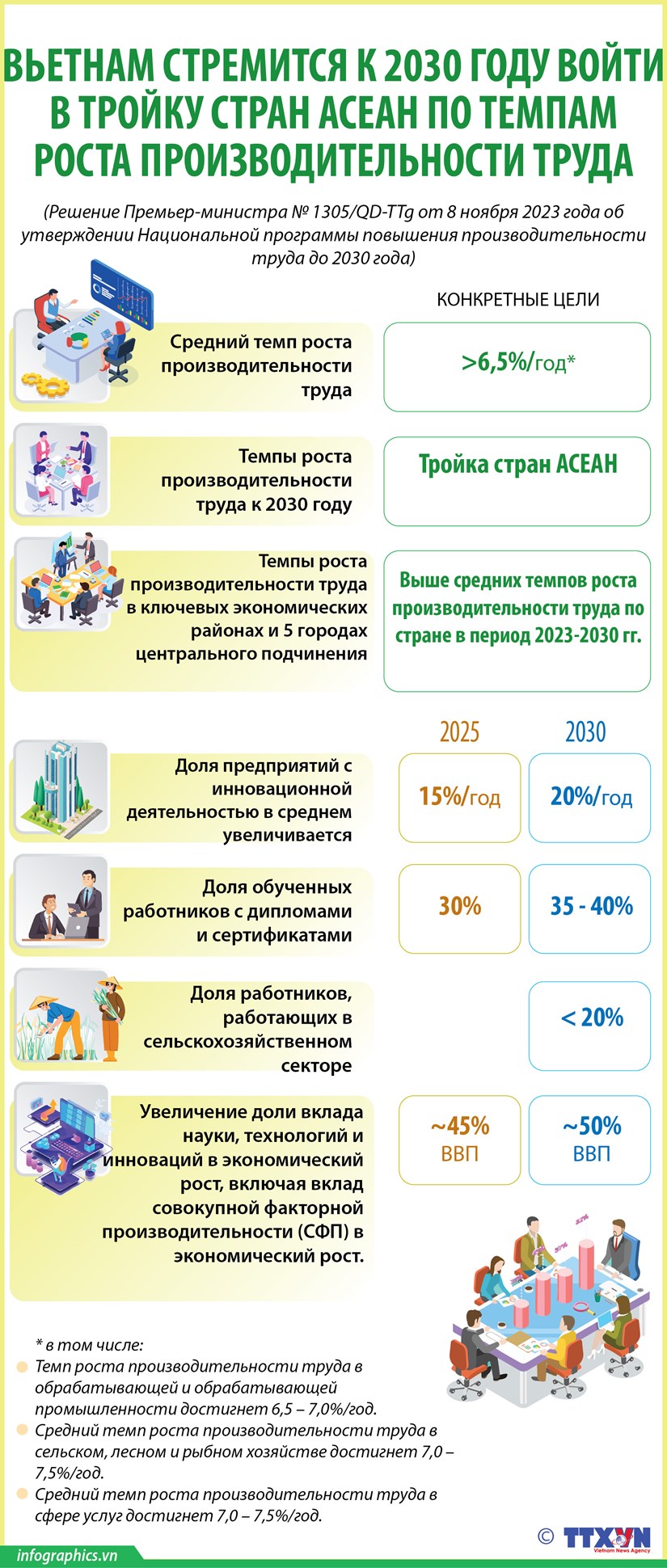 ВЬЕТНАМ СТРЕМИТСЯ К 2030 ГОДУ ВОЙТИ В ТРОЙКУ СТРАН АСЕАН ПО ТЕМПАМ РОСТА ПРОИЗВОДИТЕЛЬНОСТИ ТРУДА

(Решение Премьер-министра № 1305/QD-TTg от 8 ноября 2023 года об утверждении Национальной программы повышения производительности труда до 2030 года)

КОНКРЕТНЫЕ ЦЕЛИ

Средний темп роста производительности труда
>6,5%/год*

Темпы роста производительности труда к 2030 году
Тройка стран АСЕАН

Темпы роста производительности труда в ключевых экономических районах и 5 городах центрального подчинения
Выше средних темпов роста производительности труда по стране в период 2023-2030 гг.

2025
2030

Доля предприятий с инновационной деятельностью в среднем увеличивается
15%/год
20%/год

Доля обученных работников с дипломами и сертификатами
30%
35 - 40%

Доля работников, работающих в сельскохозяйственном секторе
< 20%

Увеличение доли вклада науки, технологий и инноваций в экономический рост, включая вклад совокупной факторной производительности (СФП) в экономический рост.
~45% ВВП
~50% ВВП

* в том числе:
Темп роста производительности труда в обрабатывающей и обрабатывающей промышленности достигнет 6,5 – 7,0%/год.
Средний темп роста производительности труда в сельском, лесном и рыбном хозяйстве достигнет 7,0 – 7,5%/год.
Средний темп роста производительности труда в сфере услуг достигнет 7,0 – 7,5%/год.

infographics.vn
© TTXVN Vietnam News Agency